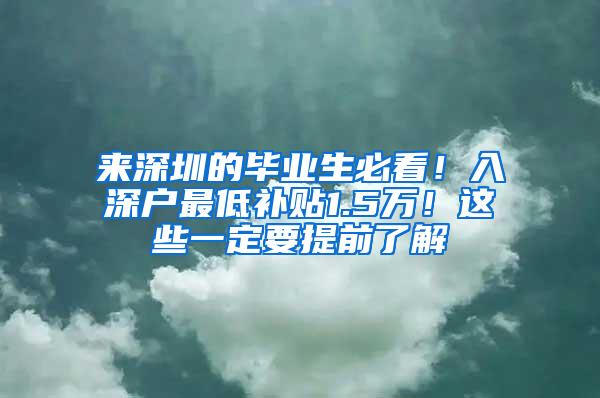 来深圳的毕业生必看！入深户最低补贴1.5万！这些一定要提前了解